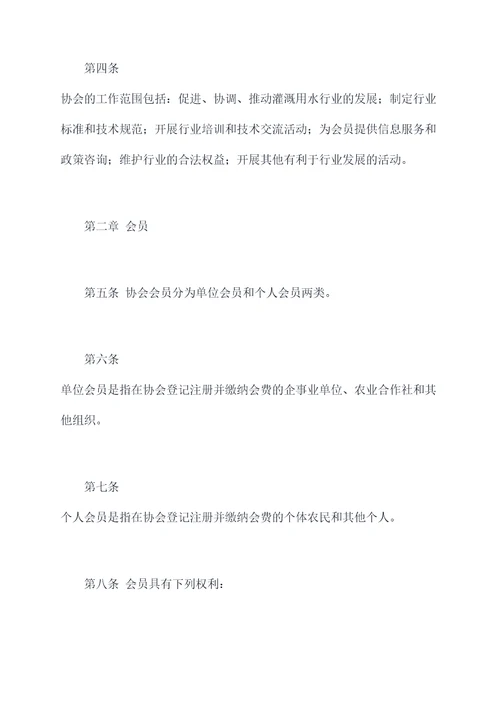 第四条

协会的工作范围包括：促进、协调、推动灌溉用水行业的发展；制定行业标准和技术规范；开展行业培训和技术交流活动；为会员提供信息服务和政策咨询；维护行业的合法权益；开展其他有利于行业发展的活动。

第二章 会员

第五条 协会会员分为单位会员和个人会员两类。

第六条

单位会员是指在协会登记注册并缴纳会费的企事业单位、农业合作社和其他组织。

第七条

个人会员是指在协会登记注册并缴纳会费的个体农民和其他个人。

第八条 会员具有下列权利：